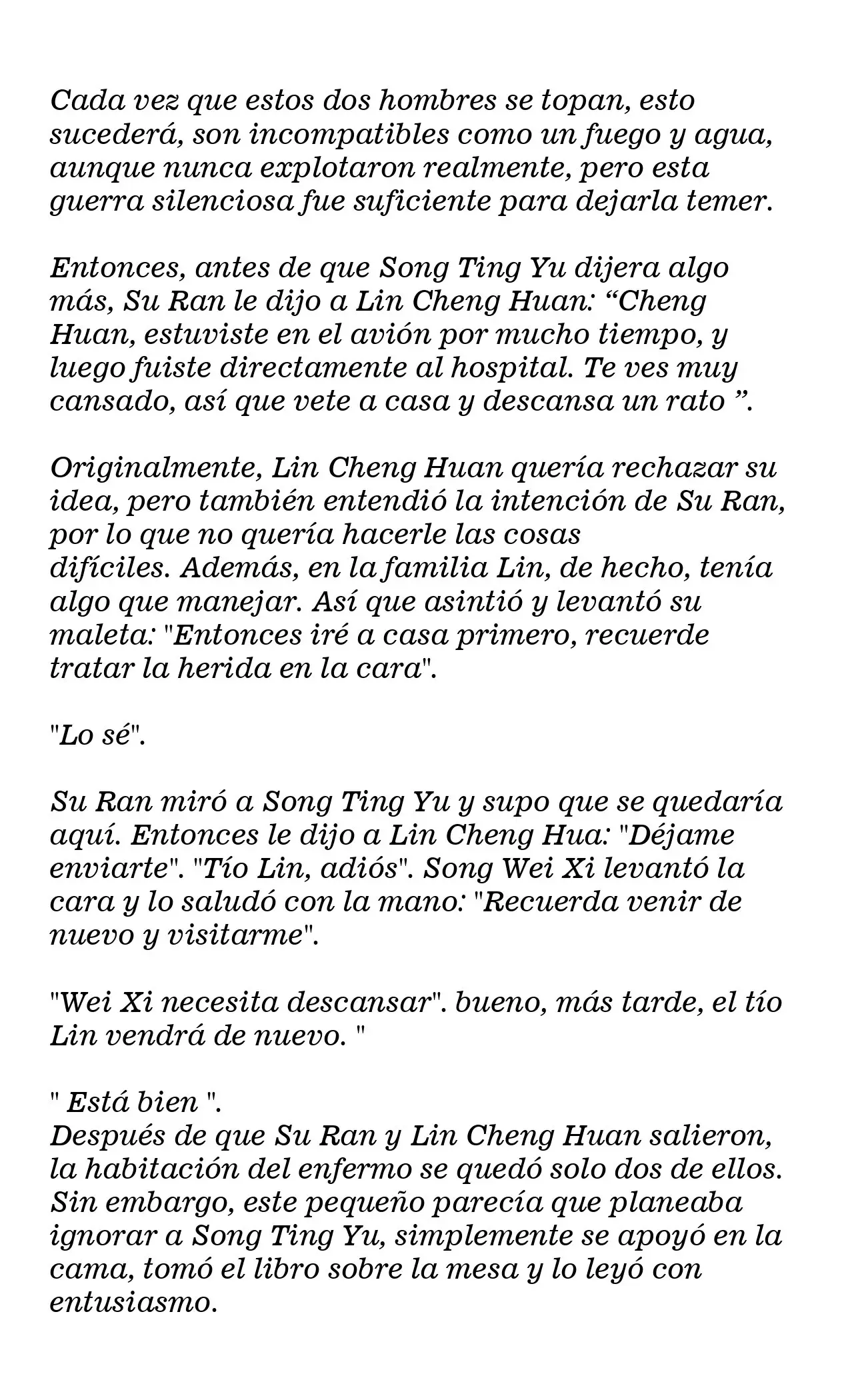 Cada vez que estos dos hombres se topan, esto sucederá, son incompatibles como un fuego y agua, aunque nunca explotaron realmente, pero esta guerra silenciosa fue suficiente para dejarla temer.

Entonces, antes de que Song Ting Yu dijera algo más, Su Ran le dijo a Lin Cheng Huan: "Cheng Huan, estuviste en el avión por mucho tiempo, y luego fuiste directamente al hospital. Te ves muy cansado, así que vete a casa y descansa un rato ".

Originalmente, Lin Cheng Huan quería rechazar su idea, pero también entendió la intención de Su Ran, por lo que no quería hacerle las cosas difíciles. Además, en la familia Lin, de hecho, tenía algo que manejar. Así que asintió y levantó su maleta: "Entonces iré a casa primero, recuerde tratar la herida en la cara".

"Lo sé".

Su Ran miró a Song Ting Yu y supo que se quedaría aquí. Entonces le dijo a Lin Cheng Hua: "Déjame enviarte". "Tío Lin, adiós". Song Wei Xi levantó la cara y lo saludó con la mano: "Recuerda venir de nuevo y visitarme".

"Wei Xi necesita descansar". bueno, más tarde, el tío Lin vendrá de nuevo. "

" Está bien ".
Después de que Su Ran y Lin Cheng Huan salieron, la habitación del enfermo se quedó solo dos de ellos. Sin embargo, este pequeño parecía que planeaba ignorar a Song Ting Yu, simplemente se apoyó en la cama, tomó el libro sobre la mesa y lo leyó con entusiasmo.